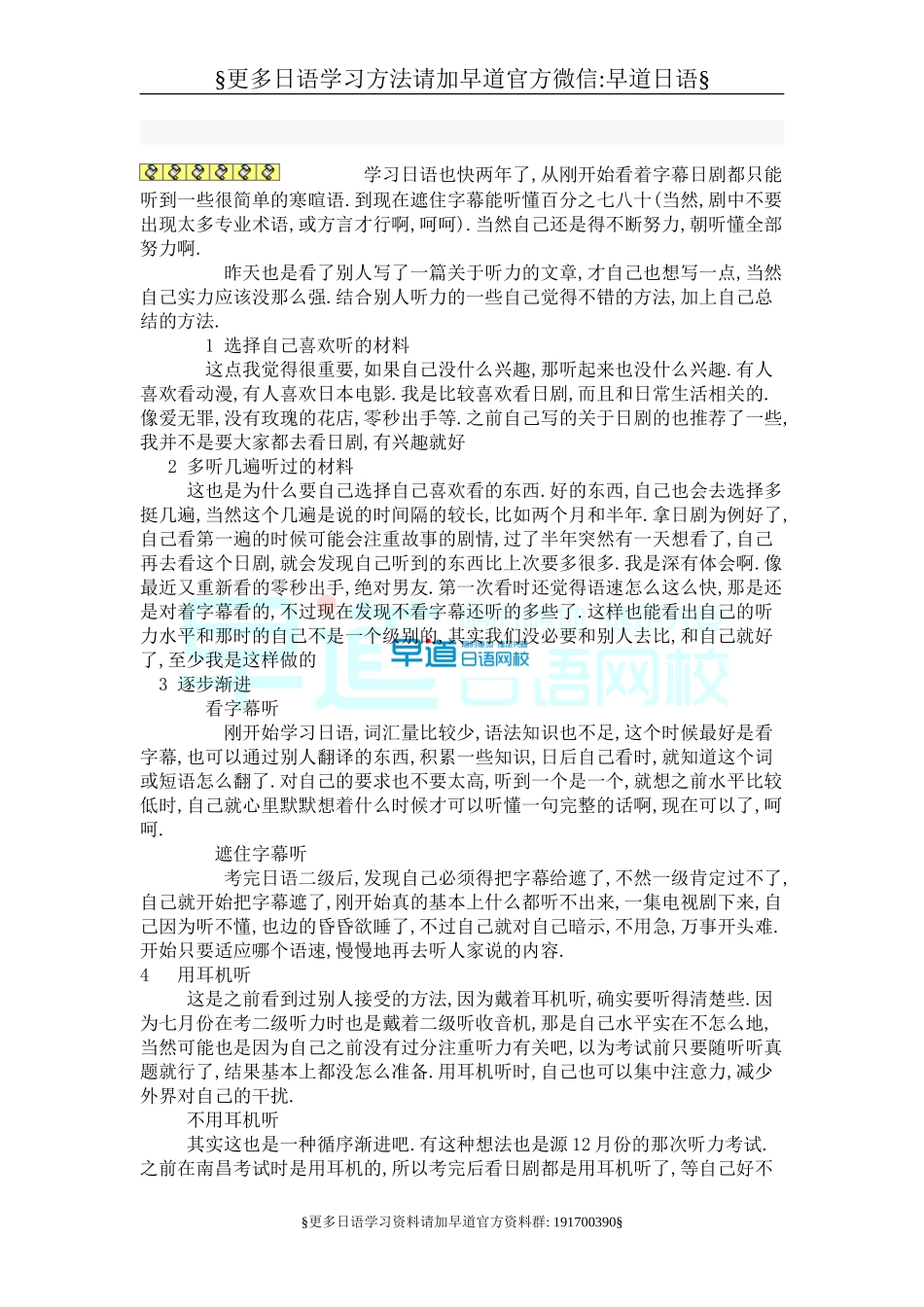 §更多日语学习方法请加早道官方微信:早道日语§

学习日语也快两年了,从刚开始看着字幕日剧都只能听到一些很简单的寒暄语.到现在遮住字幕能听懂百分之七八十(当然,剧中不要出现太多专业术语,或方言才行啊,呵呵).当然自己还是得不断努力,朝听懂全部努力啊.

昨天也是看了别人写了一篇关于听力的文章,才自己也想写一点,当然自己实力应该没那么强.结合别人听力的一些自己觉得不错的方法,加上自己总结的方法.

1 选择自己喜欢听的材料

这点我觉得很重要,如果自己没什么兴趣,那听起来也没什么兴趣.有人喜欢看动漫,有人喜欢日本电影.我是比较喜欢看日剧,而且和日常生活相关的.像爱无罪,没有玫瑰的花店,零秒出手等.之前自己写的关于日剧的也推荐了一些,我并不是要大家都去看日剧,有兴趣就好

2 多听几遍听过的材料

这也是为什么要自己选择自己喜欢看的东西.好的东西,自己也会去选择多挺几遍,当然这个几遍是说的时间隔的较长,比如两个月和半年.拿日剧为例好了,自己看第一遍的时候可能会注重故事的剧情,过了半年突然有一天想看了,自己再去看这个日剧,就会发现自己听到的东西比上次要多很多.我是深有体会啊.像最近又重新看的零秒出手,绝对男友.第一次看时还觉得语速怎么这么快,那是还是对着字幕看的,不过现在发现不看字幕还听的多些了.这样也能看出自己的听力水平和那时的自己不是一个级别的,其实我们没必要和别人去比,和自己就好了,至少我是这样做的

早道 日语网校

3 逐步渐进

看字幕听

刚开始学习日语,词汇量比较少,语法知识也不足,这个时候最好是看字幕,也可以通过别人翻译的东西,积累一些知识,日后自己看时,就知道这个词或短语怎么翻了.对自己的要求也不要太高,听到一个是一个,就想之前水平比较低时,自己就心里默默想着什么时候才可以听懂一句完整的话啊,现在可以了,呵呵.

遮住字幕听

考完日语二级后,发现自己必须得把字幕给遮了,不然一级肯定过不了,自己就开始把字幕遮了,刚开始真的基本上什么都听不出来,一集电视剧下来,自己因为听不懂,也边的昏昏欲睡了,不过自己就对自己暗示,不用急,万事开头难.开始只要适应哪个语速,慢慢地再去听人家说的内容.

4 用耳机听

这是之前看到过别人接受的方法,因为戴着耳机听,确实要听得清楚些.因为七月份在考二级听力时也是戴着二级听收音机,那是自己水平实在不怎么地,当然可能也是因为自己之前没有过分注重听力有关吧,以为考试前只要随听听真题就行了,结果基本上都没怎么准备.用耳机听时,自己也可以集中注意力,减少外界对自己的干扰.

不用耳机听

其实这也是一种循序渐进吧.有这种想法也是源12月份的那次听力考试.之前在南昌考试时是用耳机的,所以考完后看日剧都是用耳机听了,等自己好不

§更多日语学习资料请加早道官方资料群: 191700390§